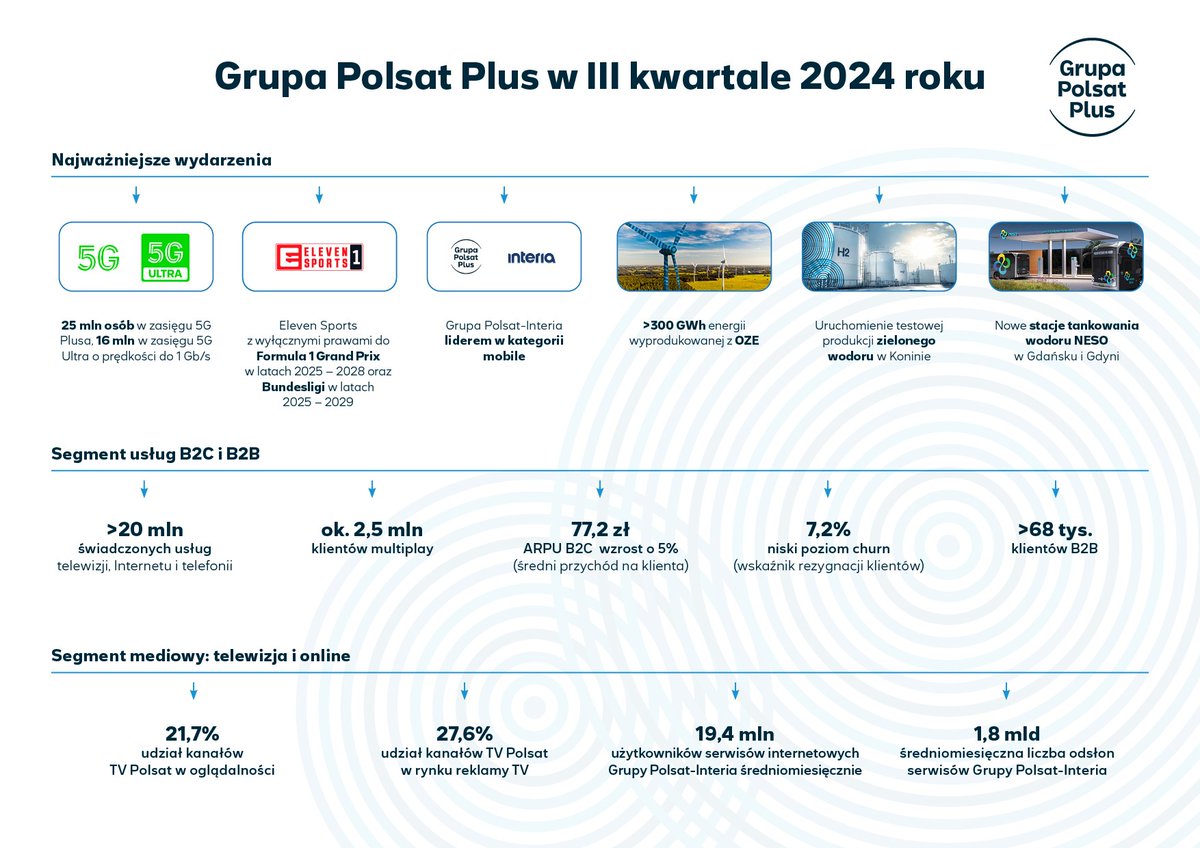 Grupa Polsat Plus w III kwartale 2024 roku

Grupa Polsat Plus

Najważniejsze wydarzenia

5G 5G ULTRA

25 mln osób w zasięgu 5G Plusa, 16 mln w zasięgu 5G Ultra o prędkości do 1 Gb/s

ELEVEN SPORTS 1

Eleven Sports z wyłącznymi prawami do Formula 1 Grand Prix w latach 2025 – 2028 oraz Bundesligi w latach 2025 – 2029

Grupa Polsat Plus interia

Grupa Polsat-Interia liderem w kategorii mobile

>300 GWh energii wyprodukowanej z OZE

H2

Uruchomienie testowej produkcji zielonego wodoru w Koninie

Nowe stacje tankowania wodoru NESO w Gdańsku i Gdyni

Segment usług B2C i B2B

>20 mln
świadczonych usług telewizji, Internetu i telefonii

ok. 2,5 mln
klientów multiplay

77,2 zł
ARPU B2C wzrost o 5%
(średni przychód na klienta)

7,2%
niski poziom churn
(wskaźnik rezygnacji klientów)

>68 tys.
klientów B2B

Segment mediowy: telewizja i online

21,7%
udział kanałów TV Polsat w oglądalności

27,6%
udział kanałów TV Polsat w rynku reklamy TV

19,4 mln
użytkowników serwisów internetowych Grupy Polsat-Interia średniomiesięcznie

1,8 mld
średniomiesięczna liczba odsłon serwisów Grupy Polsat-Interia